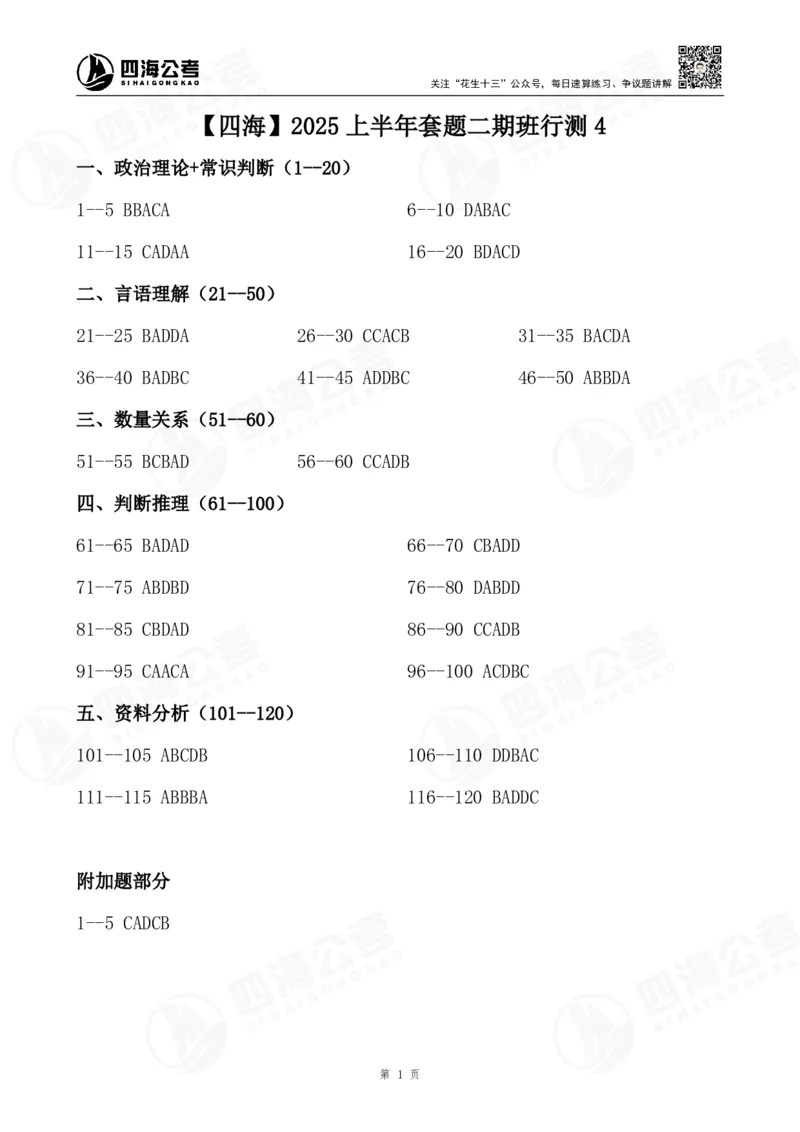 四海公考
SIHAIGONGKAO
关注"花生十三"公众号，每日速算练习、争议题讲解

【四海】2025 上半年套题二期班行测 4

一、政治理论+常识判断（1--20）

1--5 BBACA
6--10 DABAC
11--15 CADAA
16--20 BDACD

二、言语理解（21--50）

21--25 BADDA
26--30 CCACB
31--35 BACDA
36--40 BADBC
41--45 ADDBC
46--50 ABBDA

三、数量关系（51--60）

51--55 BCBAD
56--60 CCADB

四、判断推理（61--100）

61--65 BADAD
66--70 CBADD
71--75 ABDBD
76--80 DABDD
81--85 CBDAD
86--90 CCADB
91--95 CAACA
96--100 ACDBC

五、资料分析（101--120）

101--105 ABCDB
106--110 DDBAC
111--115 ABBBA
116--120 BADDC

附加题部分

1--5 CADCB

第 1 页